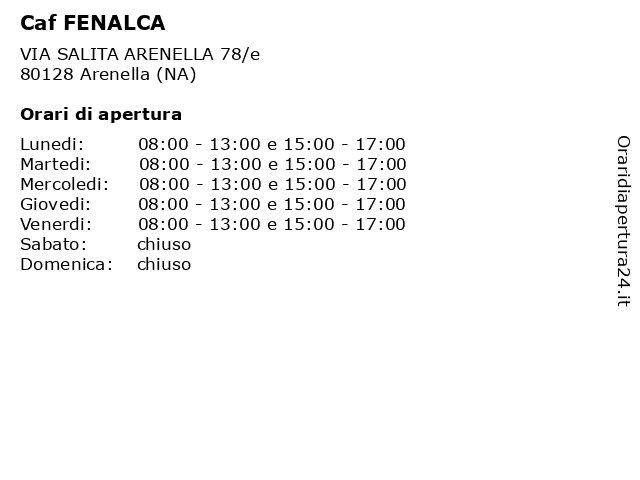 Caf FENALCA

VIA SALITA ARENELLA 78/e
80128 Arenella (NA)

Orari di apertura

| | |
|---|---|
| Lunedi: | 08:00 - 13:00 e 15:00 - 17:00 |
| Martedi: | 08:00 - 13:00 e 15:00 - 17:00 |
| Mercoledi: | 08:00 - 13:00 e 15:00 - 17:00 |
| Giovedi: | 08:00 - 13:00 e 15:00 - 17:00 |
| Venerdi: | 08:00 - 13:00 e 15:00 - 17:00 |
| Sabato: | chiuso |
| Domenica: | chiuso |

Oraridiapertura24.it